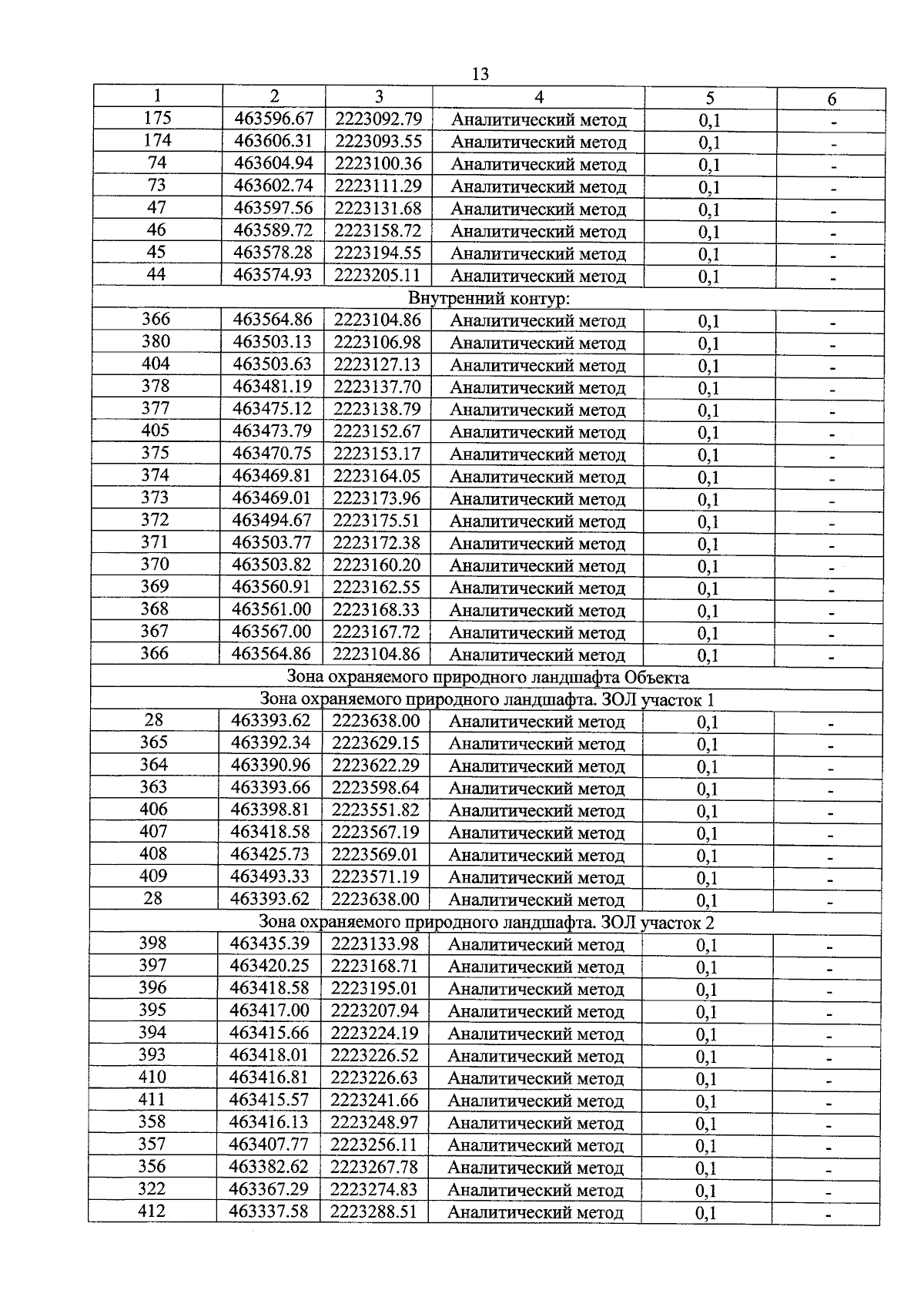 13

| 1 | 2 | 3 | 4 | 5 | 6 |
|---|---|---|---|---|---|
| 175 | 463596.67 | 2223092.79 | Аналитический метод | 0,1 | - |
| 174 | 463606.31 | 2223093.55 | Аналитический метод | 0,1 | - |
| 74 | 463604.94 | 2223100.36 | Аналитический метод | 0,1 | - |
| 73 | 463602.74 | 2223111.29 | Аналитический метод | 0,1 | - |
| 47 | 463597.56 | 2223131.68 | Аналитический метод | 0,1 | - |
| 46 | 463589.72 | 2223158.72 | Аналитический метод | 0,1 | - |
| 45 | 463578.28 | 2223194.55 | Аналитический метод | 0,1 | - |
| 44 | 463574.93 | 2223205.11 | Аналитический метод | 0,1 | - |
| Внутренний контур: | | | | | |
| 366 | 463564.86 | 2223104.86 | Аналитический метод | 0,1 | - |
| 380 | 463503.13 | 2223106.98 | Аналитический метод | 0,1 | - |
| 404 | 463503.63 | 2223127.13 | Аналитический метод | 0,1 | - |
| 378 | 463481.19 | 2223137.70 | Аналитический метод | 0,1 | - |
| 377 | 463475.12 | 2223138.79 | Аналитический метод | 0,1 | - |
| 405 | 463473.79 | 2223152.67 | Аналитический метод | 0,1 | - |
| 375 | 463470.75 | 2223153.17 | Аналитический метод | 0,1 | - |
| 374 | 463469.81 | 2223164.05 | Аналитический метод | 0,1 | - |
| 373 | 463469.01 | 2223173.96 | Аналитический метод | 0,1 | - |
| 372 | 463494.67 | 2223175.51 | Аналитический метод | 0,1 | - |
| 371 | 463503.77 | 2223172.38 | Аналитический метод | 0,1 | - |
| 370 | 463503.82 | 2223160.20 | Аналитический метод | 0,1 | - |
| 369 | 463560.91 | 2223162.55 | Аналитический метод | 0,1 | - |
| 368 | 463561.00 | 2223168.33 | Аналитический метод | 0,1 | - |
| 367 | 463567.00 | 2223167.72 | Аналитический метод | 0,1 | - |
| 366 | 463564.86 | 2223104.86 | Аналитический метод | 0,1 | - |
| Зона охраняемого природного ландшафта Объекта | | | | | |
| Зона охраняемого природного ландшафта. ЗОЛ участок 1 | | | | | |
| 28 | 463393.62 | 2223638.00 | Аналитический метод | 0,1 | - |
| 365 | 463392.34 | 2223629.15 | Аналитический метод | 0,1 | - |
| 364 | 463390.96 | 2223622.29 | Аналитический метод | 0,1 | - |
| 363 | 463393.66 | 2223598.64 | Аналитический метод | 0,1 | - |
| 406 | 463398.81 | 2223551.82 | Аналитический метод | 0,1 | - |
| 407 | 463418.58 | 2223567.19 | Аналитический метод | 0,1 | - |
| 408 | 463425.73 | 2223569.01 | Аналитический метод | 0,1 | - |
| 409 | 463493.33 | 2223571.19 | Аналитический метод | 0,1 | - |
| 28 | 463393.62 | 2223638.00 | Аналитический метод | 0,1 | - |
| Зона охраняемого природного ландшафта. ЗОЛ участок 2 | | | | | |
| 398 | 463435.39 | 2223133.98 | Аналитический метод | 0,1 | - |
| 397 | 463420.25 | 2223168.71 | Аналитический метод | 0,1 | - |
| 396 | 463418.58 | 2223195.01 | Аналитический метод | 0,1 | - |
| 395 | 463417.00 | 2223207.94 | Аналитический метод | 0,1 | - |
| 394 | 463415.66 | 2223224.19 | Аналитический метод | 0,1 | - |
| 393 | 463418.01 | 2223226.52 | Аналитический метод | 0,1 | - |
| 410 | 463416.81 | 2223226.63 | Аналитический метод | 0,1 | - |
| 411 | 463415.57 | 2223241.66 | Аналитический метод | 0,1 | - |
| 358 | 463416.13 | 2223248.97 | Аналитический метод | 0,1 | - |
| 357 | 463407.77 | 2223256.11 | Аналитический метод | 0,1 | - |
| 356 | 463382.62 | 2223267.78 | Аналитический метод | 0,1 | - |
| 322 | 463367.29 | 2223274.83 | Аналитический метод | 0,1 | - |
| 412 | 463337.58 | 2223288.51 | Аналитический метод | 0,1 | - |